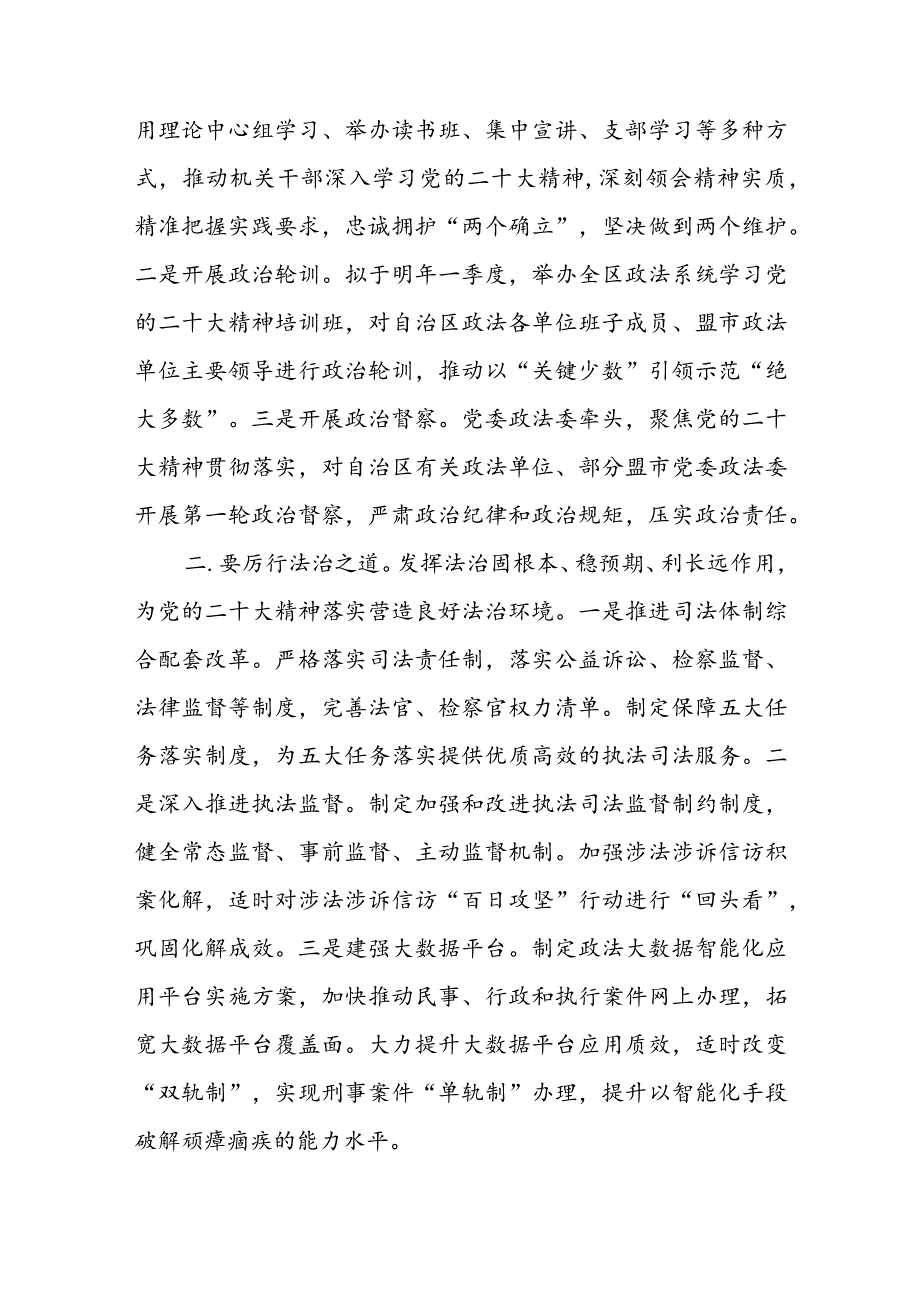 用理论中心组学习、举办读书班、集中宣讲、支部学习等多种方式，推动机关干部深入学习党的二十大精神，深刻领会精神实质，精准把握实践要求，忠诚拥护“两个确立”，坚决做到两个维护。二是开展政治轮训。拟于明年一季度，举办全区政法系统学习党的二十大精神培训班，对自治区政法各单位班子成员、盟市政法单位主要领导进行政治轮训，推动以“关键少数”引领示范“绝大多数”。三是开展政治督察。党委政法委牵头，聚焦党的二十大精神贯彻落实，对自治区有关政法单位、部分盟市党委政法委开展第一轮政治督察，严肃政治纪律和政治规矩，压实政治责任。

二.要厉行法治之道。发挥法治固根本、稳预期、利长远作用，为党的二十大精神落实营造良好法治环境。一是推进司法体制综合配套改革。严格落实司法责任制，落实公益诉讼、检察监督、法律监督等制度，完善法官、检察官权力清单。制定保障五大任务落实制度，为五大任务落实提供优质高效的执法司法服务。二是深入推进执法监督。制定加强和改进执法司法监督制约制度，健全常态监督、事前监督、主动监督机制。加强涉法涉诉信访积案化解，适时对涉法涉诉信访“百日攻坚”行动进行“回头看”，巩固化解成效。三是建强大数据平台。制定政法大数据智能化应用平台实施方案，加快推动民事、行政和执行案件网上办理，拓宽大数据平台覆盖面。大力提升大数据平台应用质效，适时改变“双轨制”，实现刑事案件“单轨制”办理，提升以智能化手段破解顽瘴痼疾的能力水平。